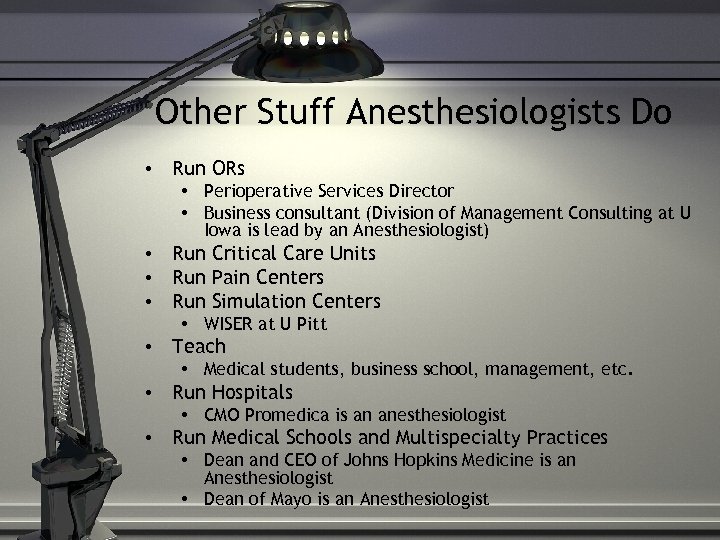 Other Stuff Anesthesiologists Do

• Run ORs
• Perioperative Services Director
• Business consultant (Division of Management Consulting at U Iowa is lead by an Anesthesiologist)
• Run Critical Care Units
• Run Pain Centers
• Run Simulation Centers
• WISER at U Pitt
• Teach
• Medical students, business school, management, etc.
• Run Hospitals
• CMO Promedica is an anesthesiologist
• Run Medical Schools and Multispecialty Practices
• Dean and CEO of Johns Hopkins Medicine is an Anesthesiologist
• Dean of Mayo is an Anesthesiologist